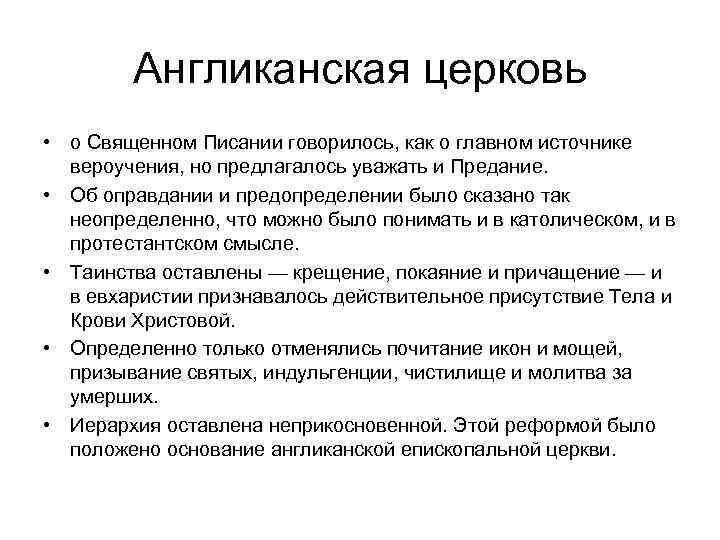 Англиканская церковь

• о Священном Писании говорилось, как о главном источнике вероучения, но предлагалось уважать и Предание.
• Об оправдании и предопределении было сказано так неопределенно, что можно было понимать и в католическом, и в протестантском смысле.
• Таинства оставлены — крещение, покаяние и причащение — и в евхаристии признавалось действительное присутствие Тела и Крови Христовой.
• Определенно только отменялись почитание икон и мощей, призывание святых, индульгенции, чистилище и молитва за умерших.
• Иерархия оставлена неприкосновенной. Этой реформой было положено основание англиканской епископальной церкви.